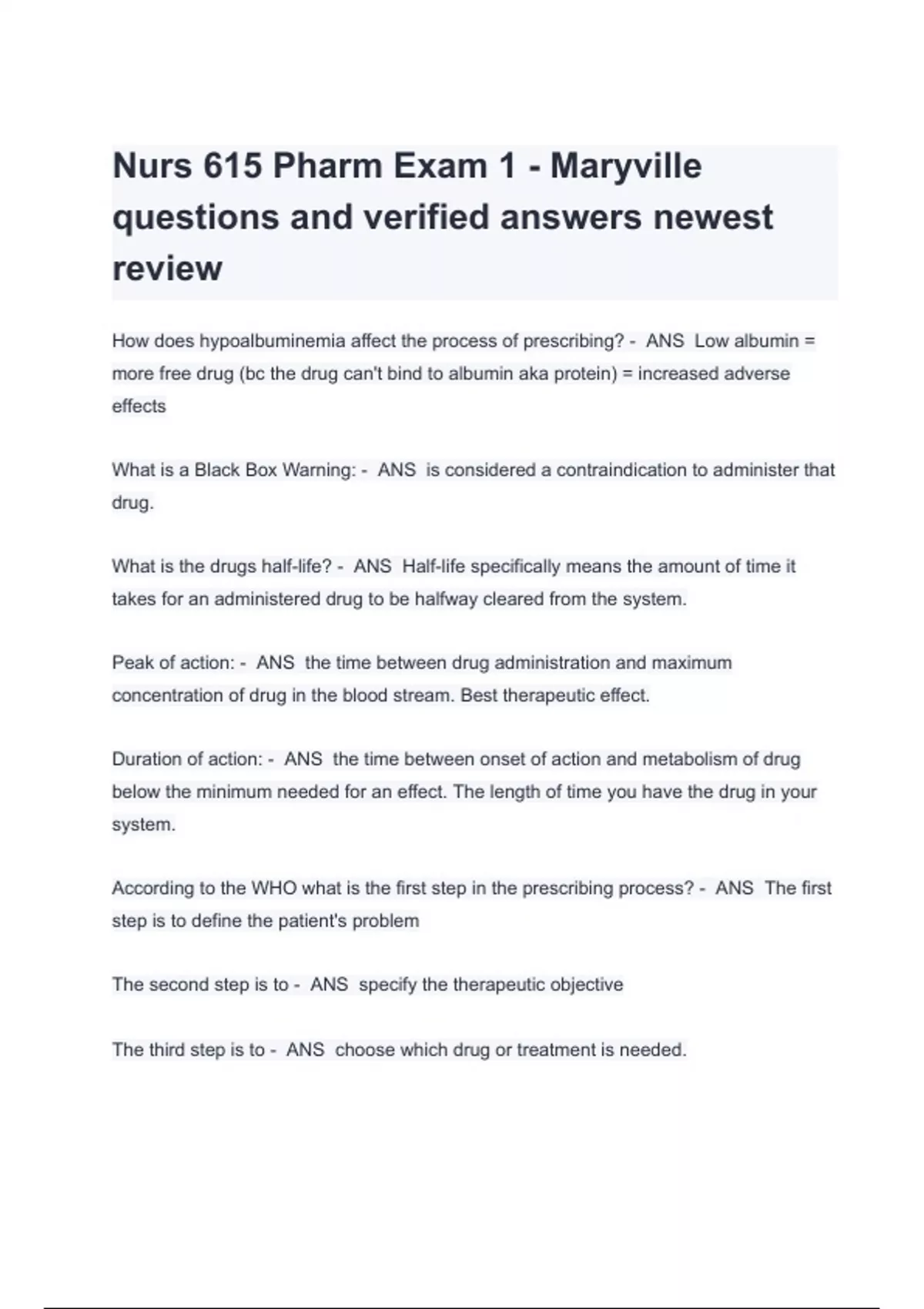 Nurs 615 Pharm Exam 1 - Maryville questions and verified answers newest review

How does hypoalbuminemia affect the process of prescribing? - ANS Low albumin = more free drug (bc the drug can't bind to albumin aka protein) = increased adverse effects

What is a Black Box Warning: - ANS is considered a contraindication to administer that drug.

What is the drugs half-life? - ANS Half-life specifically means the amount of time it takes for an administered drug to be halfway cleared from the system.

Peak of action: - ANS the time between drug administration and maximum concentration of drug in the blood stream. Best therapeutic effect.

Duration of action: - ANS the time between onset of action and metabolism of drug below the minimum needed for an effect. The length of time you have the drug in your system.

According to the WHO what is the first step in the prescribing process? - ANS The first step is to define the patient's problem

The second step is to - ANS specify the therapeutic objective

The third step is to - ANS choose which drug or treatment is needed.